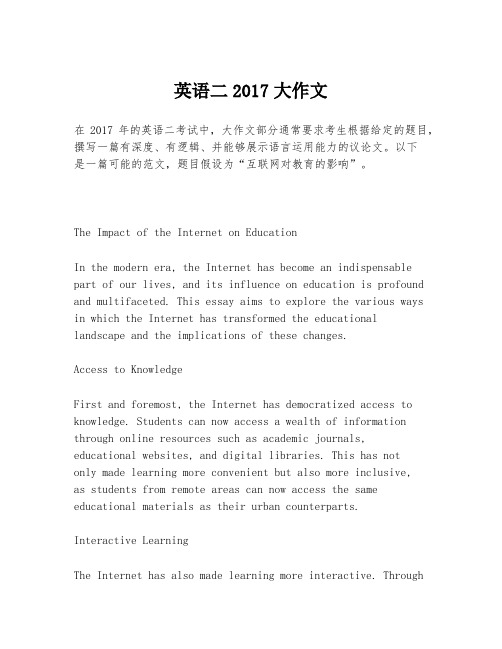 英语二 2017 大作文

在 2017 年的英语二考试中，大作文部分通常要求考生根据给定的题目，撰写一篇有深度、有逻辑、并能够展示语言运用能力的议论文。以下是一篇可能的范文，题目假设为“互联网对教育的影响”。

The Impact of the Internet on Education

In the modern era, the Internet has become an indispensable part of our lives, and its influence on education is profound and multifaceted. This essay aims to explore the various ways in which the Internet has transformed the educational landscape and the implications of these changes.

Access to Knowledge

First and foremost, the Internet has democratized access to knowledge. Students can now access a wealth of information through online resources such as academic journals, educational websites, and digital libraries. This has not only made learning more convenient but also more inclusive, as students from remote areas can now access the same educational materials as their urban counterparts.

Interactive Learning

The Internet has also made learning more interactive. Through